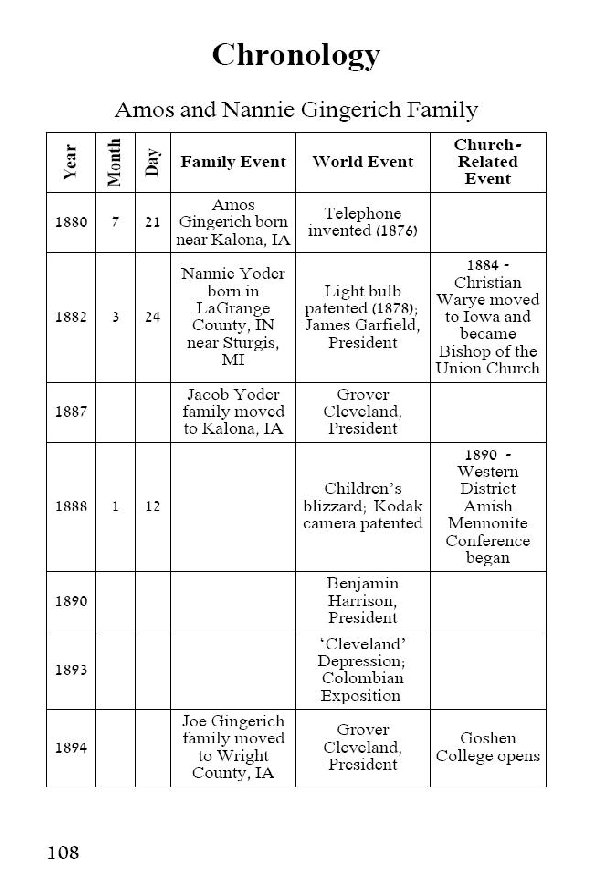 Chronology

Amos and Nannie Gingerich Family

| Year | Month | Day | Family Event | World Event | Church-Related Event |
|---|---|---|---|---|---|
| 1880 | 7 | 21 | Amos Gingerich born near Kalona, IA | Telephone invented (1876) | |
| 1882 | 3 | 24 | Nannie Yoder born in LaGrange County, IN near Sturgis, MI | Light bulb patented (1878); James Garfield, President | 1884 - Christian Warye moved to Iowa and became Bishop of the Union Church |
| 1887 | | | Jacob Yoder family moved to Kalona, IA | Grover Cleveland, President | |
| 1888 | 1 | 12 | | Children's blizzard; Kodak camera patented | 1890 - Western District Amish Mennonite Conference began |
| 1890 | | | | Benjamin Harrison, President | |
| 1893 | | | | 'Cleveland' Depression; Colombian Exposition | |
| 1894 | | | Joe Gingerich family moved to Wright County, IA | Grover Cleveland, President | Goshen College opens |

108